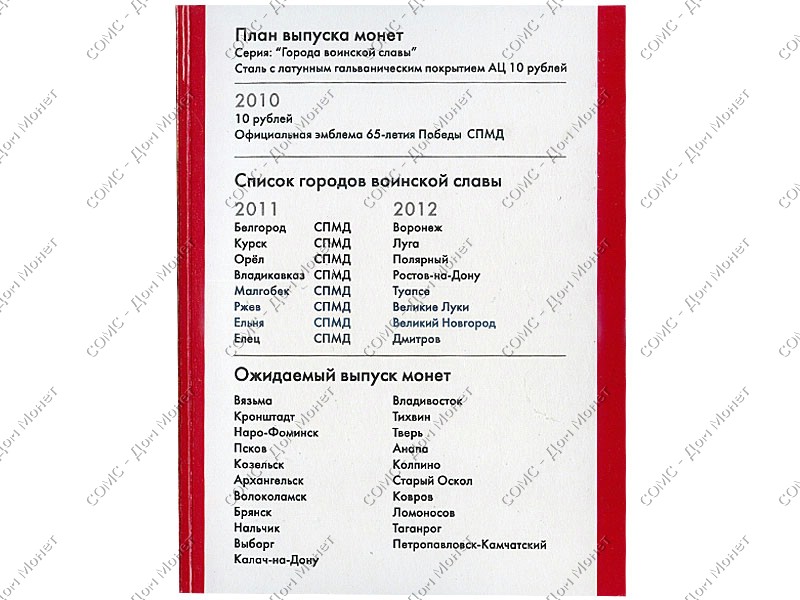 План выпуска монет
Серия: "Города воинской славы"
Сталь с латунным гальваническим покрытием АЦ 10 рублей

2010
10 рублей
Официальная эмблема 65-летия Победы СПМД

Список городов воинской славы

2011
Белгород СПМД
Курск СПМД
Орёл СПМД
Владикавказ СПМД
Малгобек СПМД
Ржев СПМД
Ельня СПМД
Елец СПМД

2012
Воронеж
Луга
Полярный
Ростов-на-Дону
Туапсе
Великие Луки
Великий Новгород
Дмитров

Ожидаемый выпуск монет

Вязьма
Кронштадт
Наро-Фоминск
Псков
Козельск
Архангельск
Волоколамск
Брянск
Нальчик
Выборг
Калач-на-Дону

Владивосток
Тихвин
Тверь
Анапа
Колпино
Старый Оскол
Ковров
Ломоносов
Таганрог
Петропавловск-Камчатский

СОМС - Дом Монет